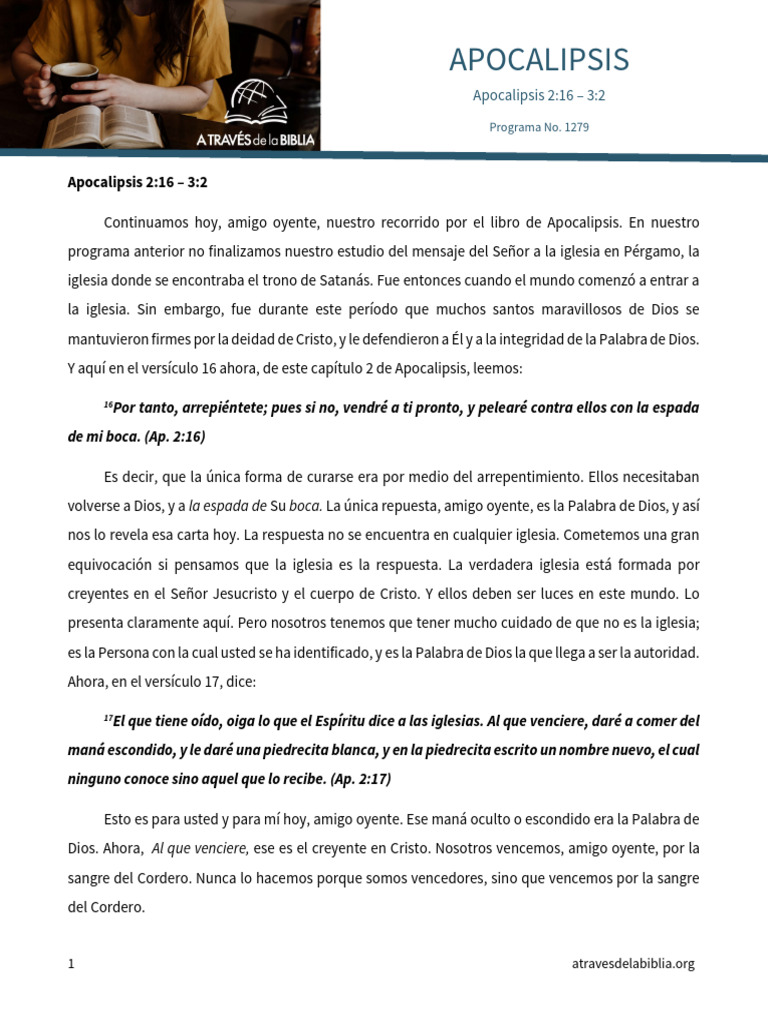 A TRAVÉS de la BIBLIA

APOCALIPSIS

Apocalipsis 2:16 – 3:2

Programa No. 1279

Apocalipsis 2:16 – 3:2

Continuamos hoy, amigo oyente, nuestro recorrido por el libro de Apocalipsis. En nuestro programa anterior no finalizamos nuestro estudio del mensaje del Señor a la iglesia en Pérgamo, la iglesia donde se encontraba el trono de Satanás. Fue entonces cuando el mundo comenzó a entrar a la iglesia. Sin embargo, fue durante este período que muchos santos maravillosos de Dios se mantuvieron firmes por la deidad de Cristo, y le defendieron a Él y a la integridad de la Palabra de Dios. Y aquí en el versículo 16 ahora, de este capítulo 2 de Apocalipsis, leemos:

$^{16}$Por tanto, arrepiéntete; pues si no, vendré a ti pronto, y pelearé contra ellos con la espada de mi boca. (Ap. 2:16)

Es decir, que la única forma de curarse era por medio del arrepentimiento. Ellos necesitaban volverse a Dios, y a la espada de Su boca. La única repuesta, amigo oyente, es la Palabra de Dios, y así nos lo revela esa carta hoy. La respuesta no se encuentra en cualquier iglesia. Cometemos una gran equivocación si pensamos que la iglesia es la respuesta. La verdadera iglesia está formada por creyentes en el Señor Jesucristo y el cuerpo de Cristo. Y ellos deben ser luces en este mundo. Lo presenta claramente aquí. Pero nosotros tenemos que tener mucho cuidado de que no es la iglesia; es la Persona con la cual usted se ha identificado, y es la Palabra de Dios la que llega a ser la autoridad. Ahora, en el versículo 17, dice:

$^{17}$El que tiene oído, oiga lo que el Espíritu dice a las iglesias. Al que venciere, daré a comer del maná escondido, y le daré una piedrecita blanca, y en la piedrecita escrito un nombre nuevo, el cual ninguno conoce sino aquel que lo recibe. (Ap. 2:17)

Esto es para usted y para mí hoy, amigo oyente. Ese maná oculto o escondido era la Palabra de Dios. Ahora, Al que venciere, ese es el creyente en Cristo. Nosotros vencemos, amigo oyente, por la sangre del Cordero. Nunca lo hacemos porque somos vencedores, sino que vencemos por la sangre del Cordero.

1

atravesdelabiblia.org